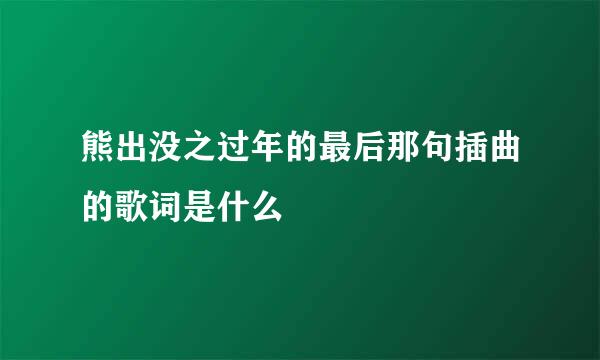 熊出没之过年的最后那句插曲的歌词是什么